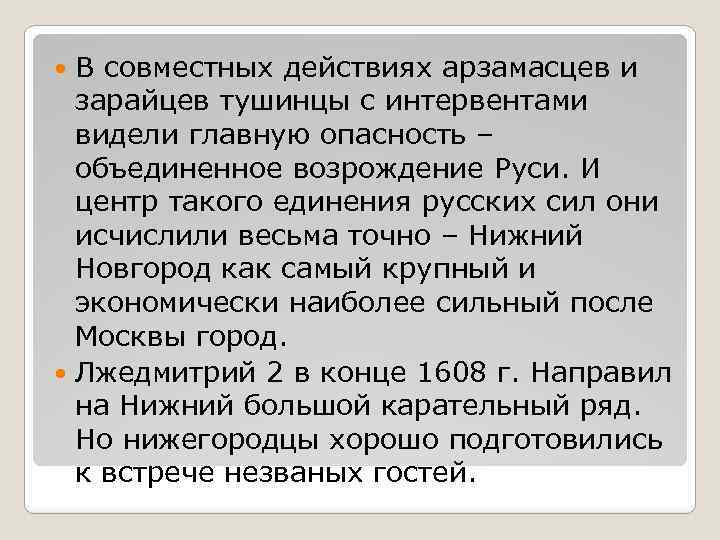 В совместных действиях арзамасцев и зарайцев тушинцы с интервентами видели главную опасность – объединенное возрождение Руси. И центр такого единения русских сил они исчислили весьма точно – Нижний Новгород как самый крупный и экономически наиболее сильный после Москвы город.

Лжедмитрий 2 в конце 1608 г. Направил на Нижний большой карательный ряд. Но нижегородцы хорошо подготовились к встрече незваных гостей.